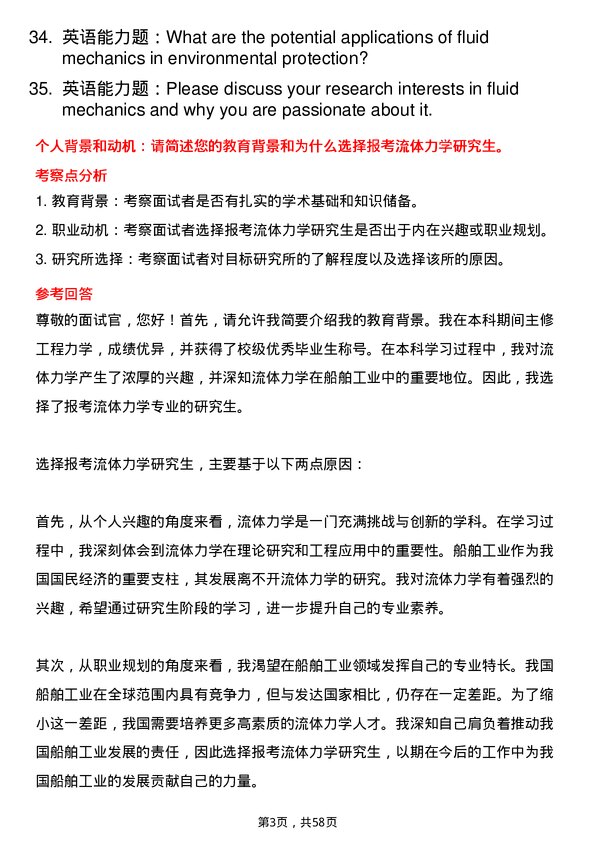 34. 英语能力题：What are the potential applications of fluid mechanics in environmental protection?

35. 英语能力题：Please discuss your research interests in fluid mechanics and why you are passionate about it.

个人背景和动机：请简述您的教育背景和为什么选择报考流体力学研究生。

考察点分析

1. 教育背景：考察面试者是否有扎实的学术基础和知识储备。

2. 职业动机：考察面试者选择报考流体力学研究生是否出于内在兴趣或职业规划。

3. 研究所选择：考察面试者对目标研究所的了解程度以及选择该所的原因。

参考回答

尊敬的面试官，您好！首先，请允许我简要介绍我的教育背景。我在本科期间主修工程力学，成绩优异，并获得了校级优秀毕业生称号。在本科学习过程中，我对流体力学产生了浓厚的兴趣，并深知流体力学在船舶工业中的重要地位。因此，我选择了报考流体力学专业的研究生。

选择报考流体力学研究生，主要基于以下两点原因：

首先，从个人兴趣的角度来看，流体力学是一门充满挑战与创新的学科。在学习过程中，我深刻体会到流体力学在理论研究和工程应用中的重要性。船舶工业作为我国国民经济的重要支柱，其发展离不开流体力学的研究。我对流体力学有着强烈的兴趣，希望通过研究生阶段的学习，进一步提升自己的专业素养。

其次，从职业规划的角度来看，我渴望在船舶工业领域发挥自己的专业特长。我国船舶工业在全球范围内具有竞争力，但与发达国家相比，仍存在一定差距。为了缩小这一差距，我国需要培养更多高素质的流体力学人才。我深知自己肩负着推动我国船舶工业发展的责任，因此选择报考流体力学研究生，以期在今后的工作中为我国船舶工业的发展贡献自己的力量。

第3页，共58页